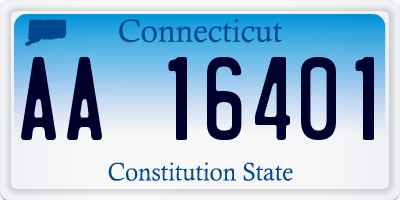 Connecticut

AA 16401

Constitution State